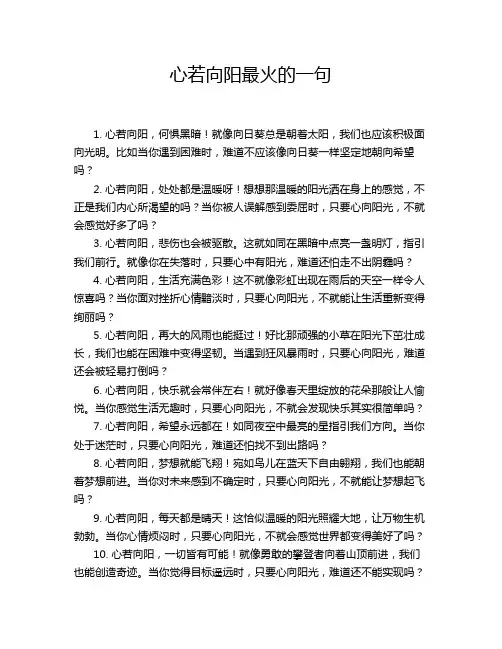 心若向阳最火的一句

1. 心若向阳，何惧黑暗！就像向日葵总是朝着太阳，我们也应该积极面向光明。比如当你遇到困难时，难道不应该像向日葵一样坚定地朝向希望吗？

2. 心若向阳，处处都是温暖呀！想想那温暖的阳光洒在身上的感觉，不正是我们内心所渴望的吗？当你被人误解感到委屈时，只要心向阳光，不就会感觉好多了吗？

3. 心若向阳，悲伤也会被驱散。这就如同在黑暗中点亮一盏明灯，指引我们前行。就像你在失落时，只要心中有阳光，难道还怕走不出阴霾吗？

4. 心若向阳，生活充满色彩！这不就像彩虹出现在雨后的天空一样令人惊喜吗？当你面对挫折心情黯淡时，只要心向阳光，不就能让生活重新变得绚丽吗？

5. 心若向阳，再大的风雨也能挺过！好比那顽强的小草在阳光下茁壮成长，我们也能在困难中变得坚韧。当遇到狂风暴雨时，只要心向阳光，难道还会被轻易打倒吗？

6. 心若向阳，快乐就会常伴左右！就好像春天里绽放的花朵那般让人愉悦。当你感觉生活无趣时，只要心向阳光，不就会发现快乐其实很简单吗？

7. 心若向阳，希望永远都在！如同夜空中最亮的星指引我们方向。当你处于迷茫时，只要心向阳光，难道还怕找不到出路吗？

8. 心若向阳，梦想就能飞翔！宛如鸟儿在蓝天下自由翱翔，我们也能朝着梦想前进。当你对未来感到不确定时，只要心向阳光，不就能让梦想起飞吗？

9. 心若向阳，每天都是晴天！这恰似温暖的阳光照耀大地，让万物生机勃勃。当你心情烦闷时，只要心向阳光，不就会感觉世界都变得美好了吗？

10. 心若向阳，一切皆有可能！就像勇敢的攀登者向着山顶前进，我们也能创造奇迹。当你觉得目标遥远时，只要心向阳光，难道还不能实现吗？